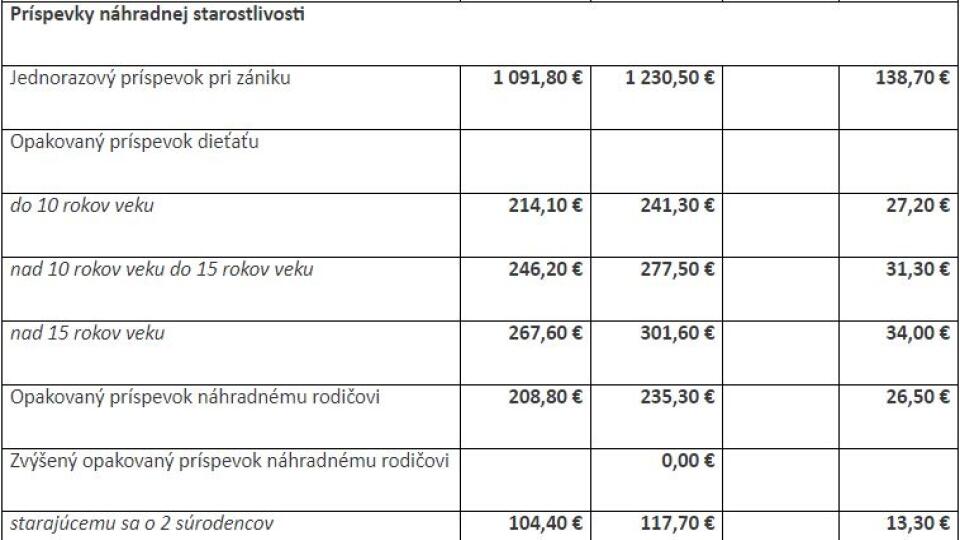 | Príspevky náhradnej starostlivosti | | | | |
|---|---|---|---|---|
| Jednorazový príspevok pri zániku | 1 091,80 € | 1 230,50 € | | 138,70 € |
| Opakovaný príspevok dieťaťu | | | | |
| do 10 rokov veku | 214,10 € | 241,30 € | | 27,20 € |
| nad 10 rokov veku do 15 rokov veku | 246,20 € | 277,50 € | | 31,30 € |
| nad 15 rokov veku | 267,60 € | 301,60 € | | 34,00 € |
| Opakovaný príspevok náhradnému rodičovi | 208,80 € | 235,30 € | | 26,50 € |
| Zvýšený opakovaný príspevok náhradnému rodičovi | | 0,00 € | | |
| starajúcemu sa o 2 súrodencov | 104,40 € | 117,70 € | | 13,30 € |